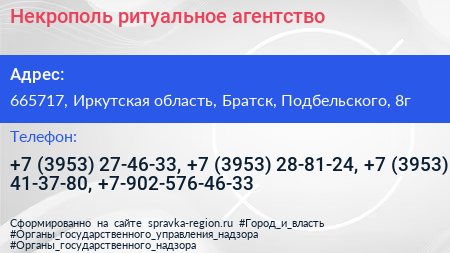 Некрополь ритуальное агентство

Адрес:

665717, Иркутская область, Братск, Подбельского, 8г

Телефон:

+7 (3953) 27-46-33, +7 (3953) 28-81-24, +7 (3953) 41-37-80, +7-902-576-46-33

Сформированно на сайте spravka-region.ru #Город_и_власть #Органы_государственного_управления_надзора #Органы_государственного_надзора